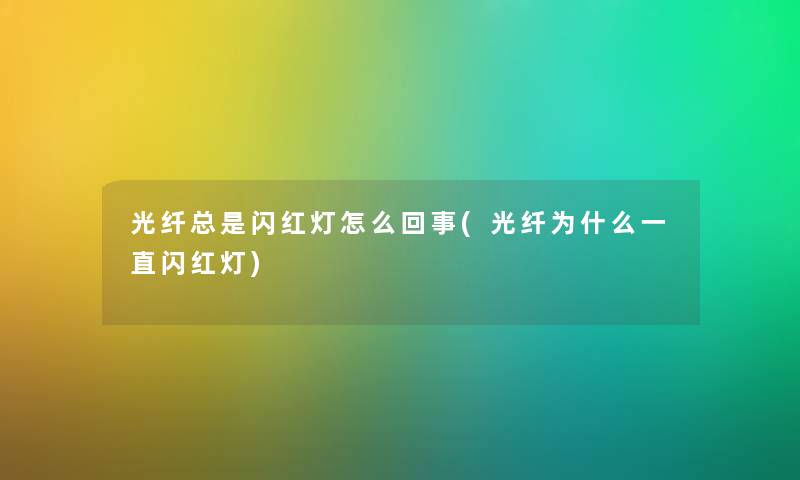 光纤总是闪红灯怎么回事(光纤为什么一直闪红灯)